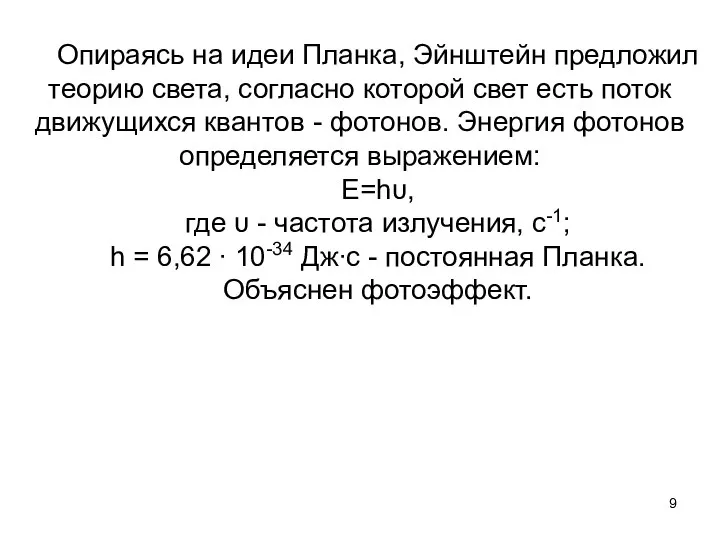 Опираясь на идеи Планка, Эйнштейн предложил теорию света, согласно которой свет есть поток движущихся квантов - фотонов. Энергия фотонов определяется выражением:

$E=h\upsilon$,

где $\upsilon$ - частота излучения, $с^{-1}$;

$h = 6,62 \cdot 10^{-34}$ Дж·с - постоянная Планка.

Объяснен фотоэффект.

9